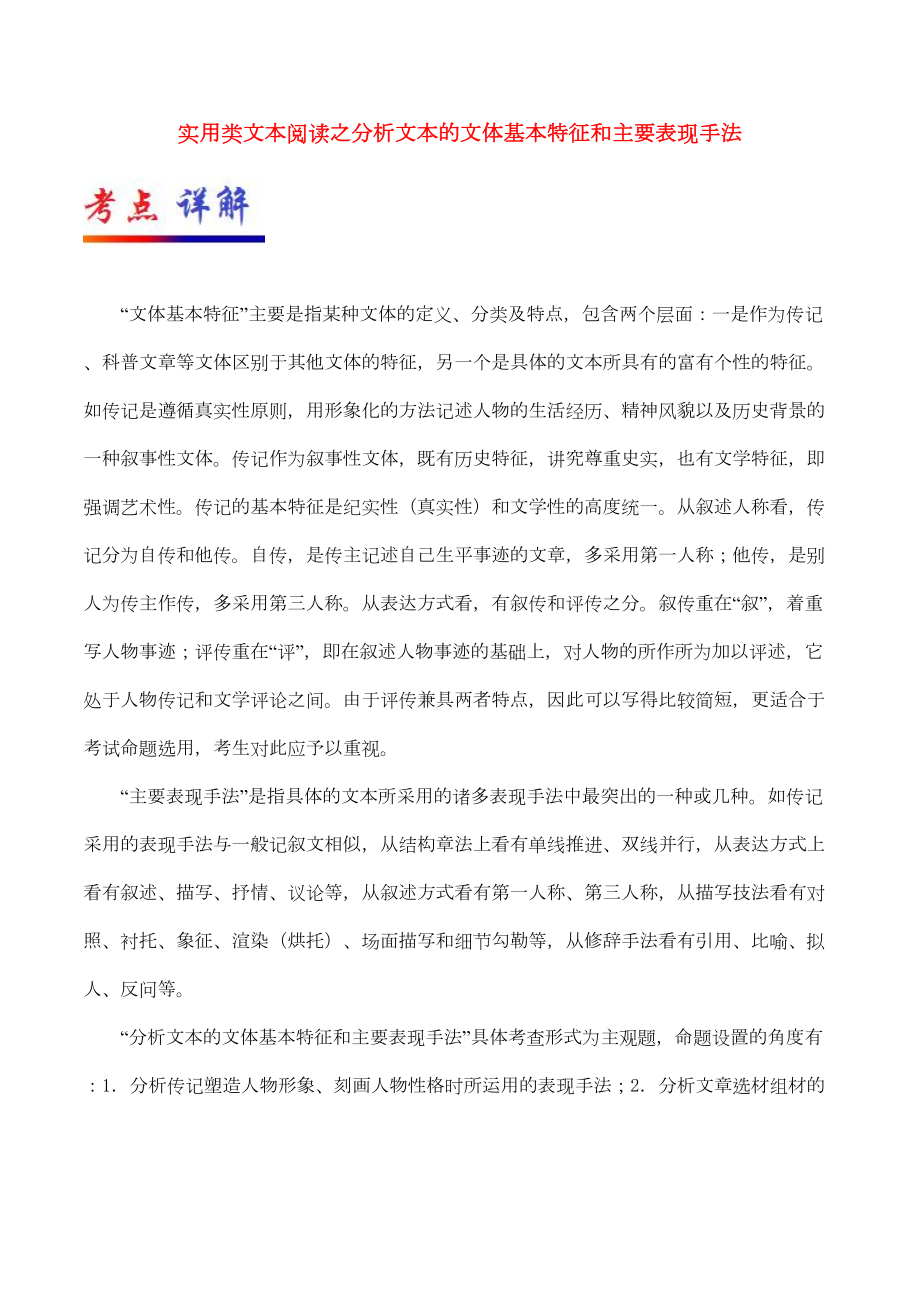 实用类文本阅读之分析文本的文体基本特征和主要表现手法

考点 详解

“文体基本特征”主要是指某种文体的定义、分类及特点，包含两个层面：一是作为传记、科普文章等文体区别于其他文体的特征，另一个是具体的文本所具有的富有个性的特征。如传记是遵循真实性原则，用形象化的方法记述人物的生活经历、精神风貌以及历史背景的一种叙事性文体。传记作为叙事性文体，既有历史特征，讲究尊重史实，也有文学特征，即强调艺术性。传记的基本特征是纪实性（真实性）和文学性的高度统一。从叙述人称看，传记分为自传和他传。自传，是传主记述自己生平事迹的文章，多采用第一人称；他传，是别人为传主作传，多采用第三人称。从表达方式看，有叙传和评传之分。叙传重在“叙”，着重写人物事迹；评传重在“评”，即在叙述人物事迹的基础上，对人物的所作所为加以评述，它处于人物传记和文学评论之间。由于评传兼具两者特点，因此可以写得比较简短，更适合于考试命题选用，考生对此应予以重视。

“主要表现手法”是指具体的文本所采用的诸多表现手法中最突出的一种或几种。如传记采用的表现手法与一般记叙文相似，从结构章法上看有单线推进、双线并行，从表达方式上看有叙述、描写、抒情、议论等，从叙述方式看有第一人称、第三人称，从描写技法看有对照、衬托、象征、渲染（烘托）、场面描写和细节勾勒等，从修辞手法看有引用、比喻、拟人、反问等。

“分析文本的文体基本特征和主要表现手法”具体考查形式为主观题，命题设置的角度有：1. 分析传记塑造人物形象、刻画人物性格时所运用的表现手法；2. 分析文章选材组材的